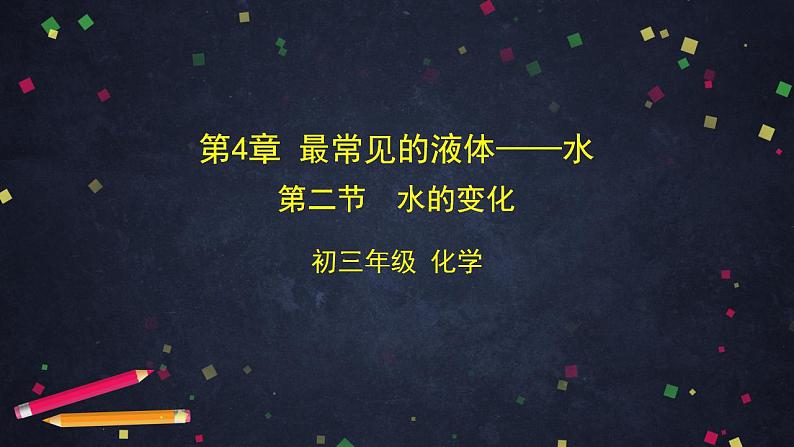 第4章 最常见的液体——水

第二节 水的变化

初三年级 化学